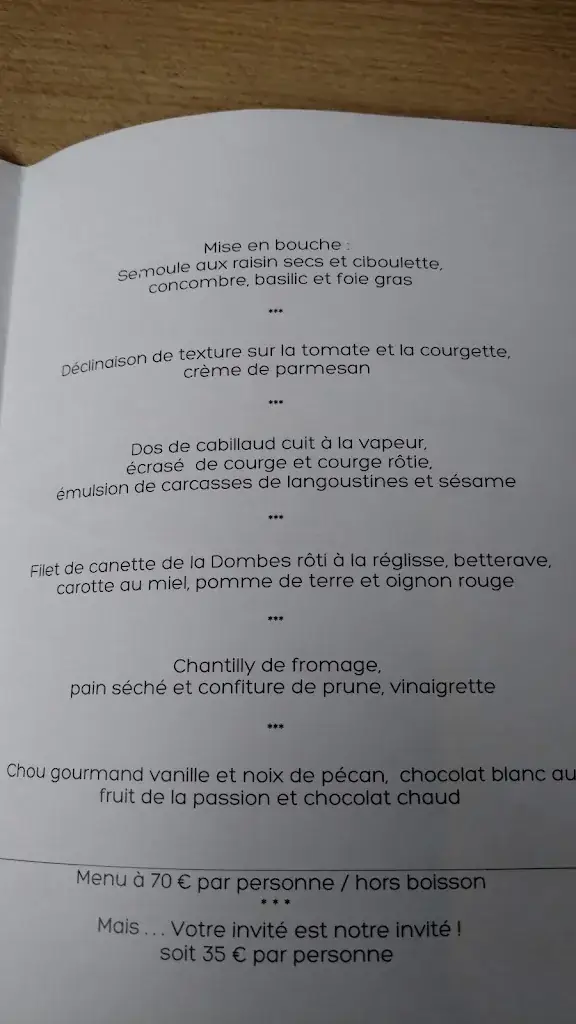 Mise en bouche :
Semoule aux raisin secs et ciboulette,
concombre, basilic et foie gras

***

Déclinaison de texture sur la tomate et la courgette,
crème de parmesan

***

Dos de cabillaud cuit à la vapeur,
écrasé de courge et courge rôtie,
émulsion de carcasses de langoustines et sésame

***

Filet de canette de la Dombes rôti à la réglisse, betterave,
carotte au miel, pomme de terre et oignon rouge

***

Chantilly de fromage,
pain séché et confiture de prune, vinaigrette

***

Chou gourmand vanille et noix de pécan, chocolat blanc au
fruit de la passion et chocolat chaud

Menu à 70 € par personne / hors boisson
***
Mais . . . Votre invité est notre invité !
soit 35 € par personne